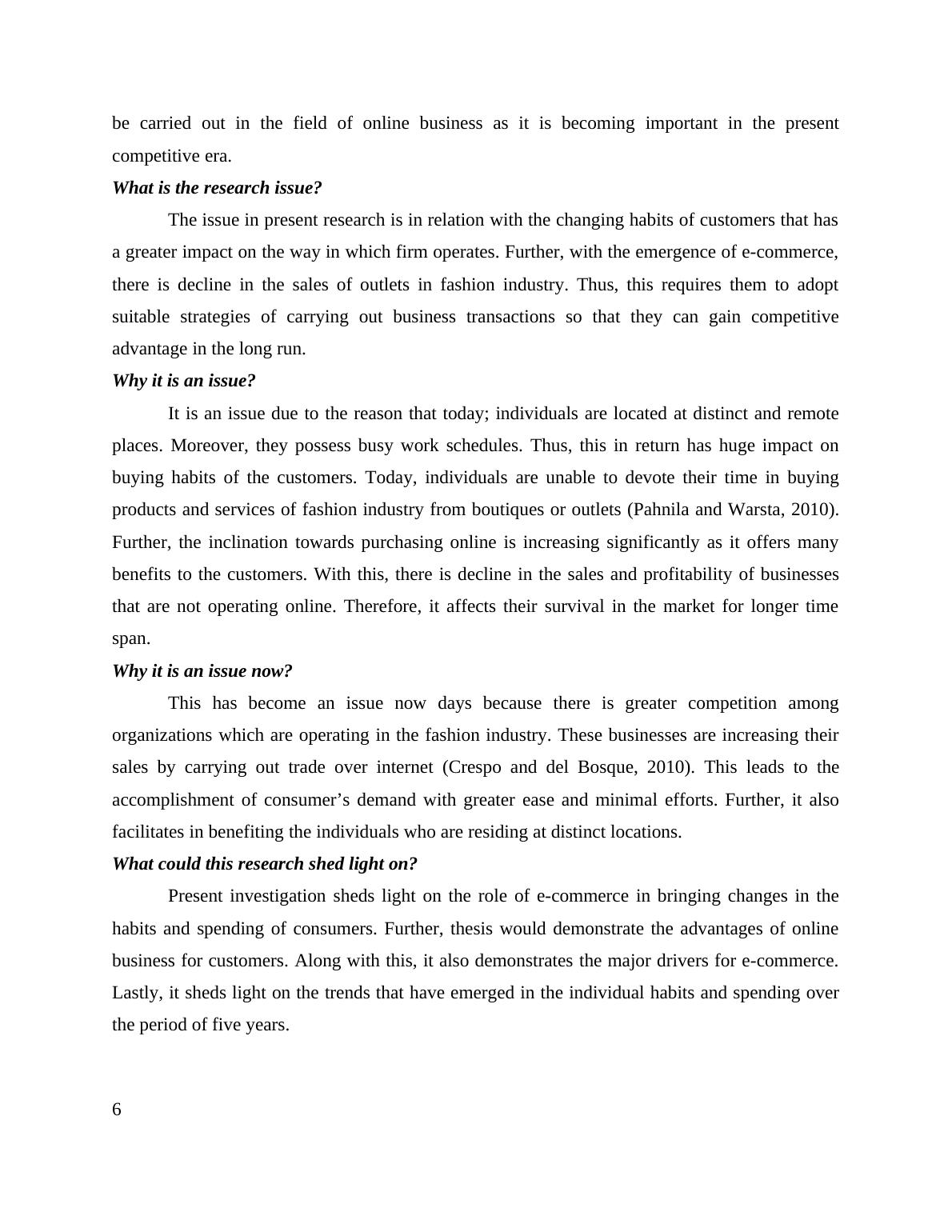 be carried out in the field of online business as it is becoming important in the present competitive era.

What is the research issue?

The issue in present research is in relation with the changing habits of customers that has a greater impact on the way in which firm operates. Further, with the emergence of e-commerce, there is decline in the sales of outlets in fashion industry. Thus, this requires them to adopt suitable strategies of carrying out business transactions so that they can gain competitive advantage in the long run.

Why it is an issue?

It is an issue due to the reason that today; individuals are located at distinct and remote places. Moreover, they possess busy work schedules. Thus, this in return has huge impact on buying habits of the customers. Today, individuals are unable to devote their time in buying products and services of fashion industry from boutiques or outlets (Pahnila and Warsta, 2010). Further, the inclination towards purchasing online is increasing significantly as it offers many benefits to the customers. With this, there is decline in the sales and profitability of businesses that are not operating online. Therefore, it affects their survival in the market for longer time span.

Why it is an issue now?

This has become an issue now days because there is greater competition among organizations which are operating in the fashion industry. These businesses are increasing their sales by carrying out trade over internet (Crespo and del Bosque, 2010). This leads to the accomplishment of consumer’s demand with greater ease and minimal efforts. Further, it also facilitates in benefiting the individuals who are residing at distinct locations.

What could this research shed light on?

Present investigation sheds light on the role of e-commerce in bringing changes in the habits and spending of consumers. Further, thesis would demonstrate the advantages of online business for customers. Along with this, it also demonstrates the major drivers for e-commerce. Lastly, it sheds light on the trends that have emerged in the individual habits and spending over the period of five years.

6